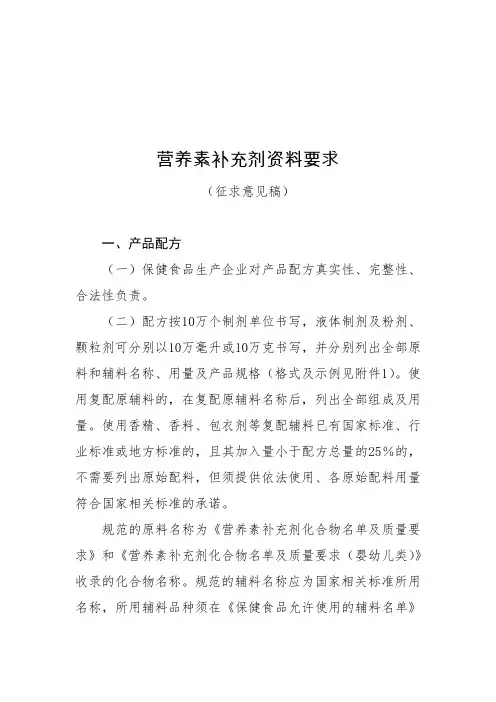 营养素补充剂资料要求

（征求意见稿）

一、产品配方

（一）保健食品生产企业对产品配方真实性、完整性、合法性负责。

（二）配方按10万个制剂单位书写，液体制剂及粉剂、颗粒剂可分别以10万毫升或10万克书写，并分别列出全部原料和辅料名称、用量及产品规格（格式及示例见附件1）。使用复配原辅料的，在复配原辅料名称后，列出全部组成及用量。使用香精、香料、包衣剂等复配辅料已有国家标准、行业标准或地方标准的，且其加入量小于配方总量的25%的，不需要列出原始配料，但须提供依法使用、各原始配料用量符合国家相关标准的承诺。

规范的原料名称为《营养素补充剂化合物名单及质量要求》和《营养素补充剂化合物名单及质量要求（婴幼儿类）》收录的化合物名称。规范的辅料名称应为国家相关标准所用名称，所用辅料品种须在《保健食品允许使用的辅料名单》